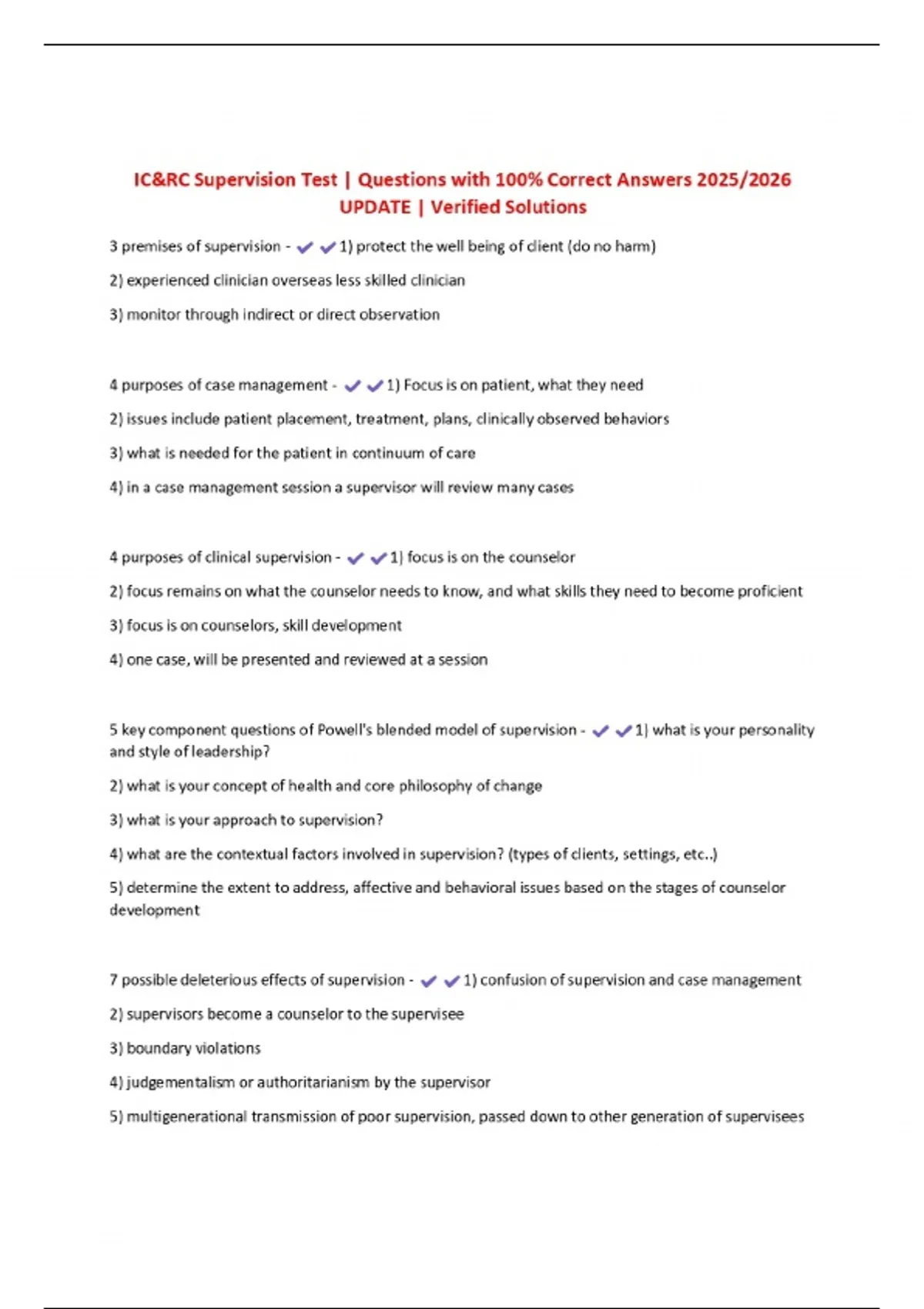 IC&RC Supervision Test | Questions with 100% Correct Answers 2025/2026 UPDATE | Verified Solutions

3 premises of supervision - ✔✔1) protect the well being of client (do no harm)

2) experienced clinician overseas less skilled clinician

3) monitor through indirect or direct observation

4 purposes of case management - ✔✔1) Focus is on patient, what they need

2) issues include patient placement, treatment, plans, clinically observed behaviors

3) what is needed for the patient in continuum of care

4) in a case management session a supervisor will review many cases

4 purposes of clinical supervision - ✔✔1) focus is on the counselor

2) focus remains on what the counselor needs to know, and what skills they need to become proficient

3) focus is on counselors, skill development

4) one case, will be presented and reviewed at a session

5 key component questions of Powell's blended model of supervision - ✔✔1) what is your personality and style of leadership?

2) what is your concept of health and core philosophy of change

3) what is your approach to supervision?

4) what are the contextual factors involved in supervision? (types of clients, settings, etc..)

5) determine the extent to address, affective and behavioral issues based on the stages of counselor development

7 possible deleterious effects of supervision - ✔✔1) confusion of supervision and case management

2) supervisors become a counselor to the supervisee

3) boundary violations

4) judgementalism or authoritarianism by the supervisor

5) multigenerational transmission of poor supervision, passed down to other generation of supervisees